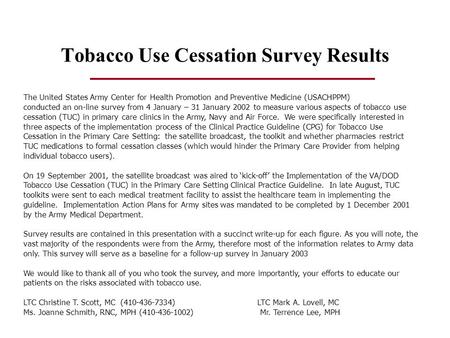 Tobacco Use Cessation Survey Results

The United States Army Center for Health Promotion and Preventive Medicine (USACHPPM) conducted an on-line survey from 4 January – 31 January 2002 to measure various aspects of tobacco use cessation (TUC) in primary care clinics in the Army, Navy and Air Force. We were specifically interested in three aspects of the implementation process of the Clinical Practice Guideline (CPG) for Tobacco Use Cessation in the Primary Care Setting: the satellite broadcast, the toolkit and whether pharmacies restrict TUC medications to formal cessation classes (which would hinder the Primary Care Provider from helping individual tobacco users).

On 19 September 2001, the satellite broadcast was aired to 'kick-off' the Implementation of the VA/DOD Tobacco Use Cessation (TUC) in the Primary Care Setting Clinical Practice Guideline. In late August, TUC toolkits were sent to each medical treatment facility to assist the healthcare team in implementing the guideline. Implementation Action Plans for Army sites was mandated to be completed by 1 December 2001 by the Army Medical Department.

Survey results are contained in this presentation with a succinct write-up for each figure. As you will note, the vast majority of the respondents were from the Army, therefore most of the information relates to Army data only. This survey will serve as a baseline for a follow-up survey in January 2003

We would like to thank all of you who took the survey, and more importantly, your efforts to educate our patients on the risks associated with tobacco use.

LTC Christine T. Scott, MC (410-436-7334)
Ms. Joanne Schmith, RNC, MPH (410-436-1002)

LTC Mark A. Lovell, MC
Mr. Terrence Lee, MPH